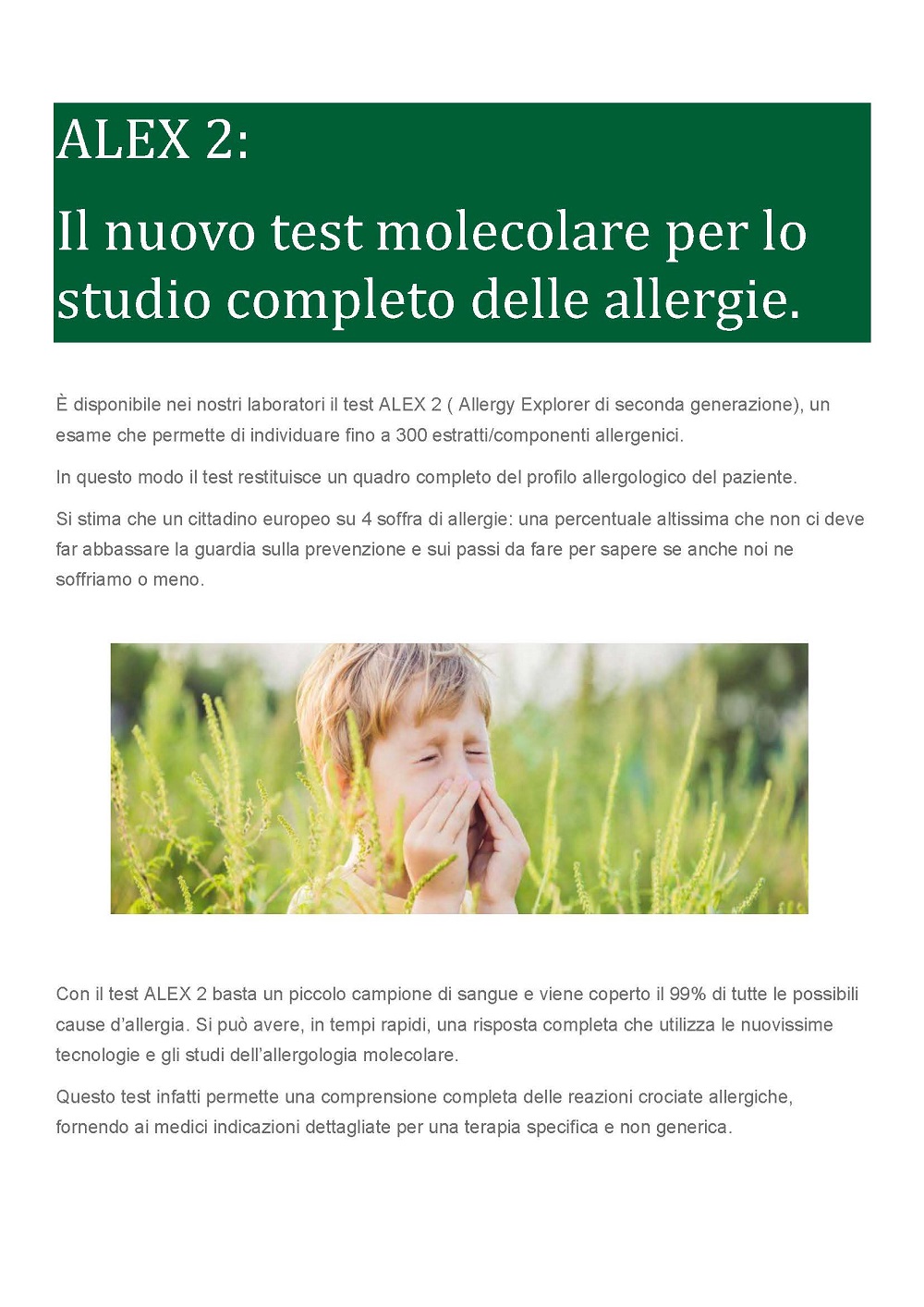 ALEX 2:

Il nuovo test molecolare per lo studio completo delle allergie.

È disponibile nei nostri laboratori il test ALEX 2 ( Allergy Explorer di seconda generazione), un esame che permette di individuare fino a 300 estratti/componenti allergenici.

In questo modo il test restituisce un quadro completo del profilo allergologico del paziente.

Si stima che un cittadino europeo su 4 soffra di allergie: una percentuale altissima che non ci deve far abbassare la guardia sulla prevenzione e sui passi da fare per sapere se anche noi ne soffriamo o meno.

Con il test ALEX 2 basta un piccolo campione di sangue e viene coperto il 99% di tutte le possibili cause d'allergia. Si può avere, in tempi rapidi, una risposta completa che utilizza le nuovissime tecnologie e gli studi dell'allergologia molecolare.

Questo test infatti permette una comprensione completa delle reazioni crociate allergiche, fornendo ai medici indicazioni dettagliate per una terapia specifica e non generica.